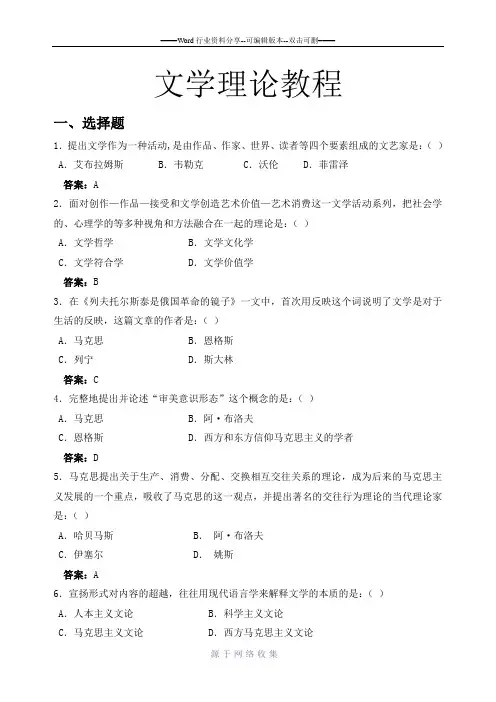 ——Word 行业资料分享--可编辑版本--双击可删——

文学理论教程

一、选择题

1. 提出文学作为一种活动，是由作品、作家、世界、读者等四个要素组成的文艺家是：（ ）

A. 艾布拉姆斯　B. 韦勒克　C. 沃伦　D. 菲雷泽

答案：A

2. 面对创作—作品—接受和文学创造艺术价值—艺术消费这一文学活动系列，把社会学的、心理学的等多种视角和方法融合在一起的理论是：（ ）

A. 文学哲学　B. 文学文化学

C. 文学符合学　D. 文学价值学

答案：B

3. 在《列夫托尔斯泰是俄国革命的镜子》一文中，首次用反映这个词说明了文学是对于生活的反映，这篇文章的作者是：（ ）

A. 马克思　B. 恩格斯

C. 列宁　D. 斯大林

答案：C

4. 完整地提出并论述“审美意识形态”这个概念的是：（ ）

A. 马克思　B. 阿·布洛夫

C. 恩格斯　D. 西方和东方信仰马克思主义的学者

答案：D

5. 马克思提出关于生产、消费、分配、交换相互交往关系的理论，成为后来的马克思主义发展的一个重点，吸收了马克思的这一观点，并提出著名的交往行为理论的当代理论家是：（ ）

A. 哈贝马斯　B. 阿·布洛夫

C. 伊塞尔　D. 姚斯

答案：A

6. 宣扬形式对内容的超越，往往用现代语言学来解释文学的本质的是：（ ）

A. 人本主义文论　B. 科学主义文论

C. 马克思主义文论　D. 西方马克思主义文论

源于网络收集